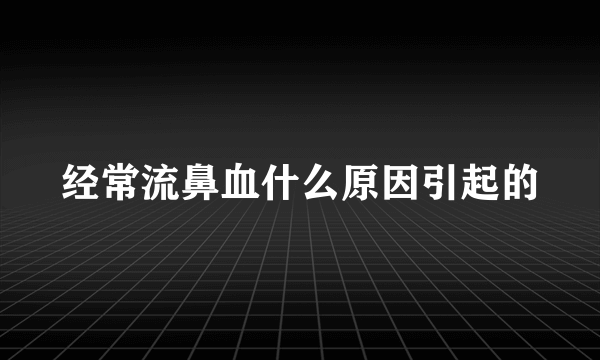 经常流鼻血什么原因引起的